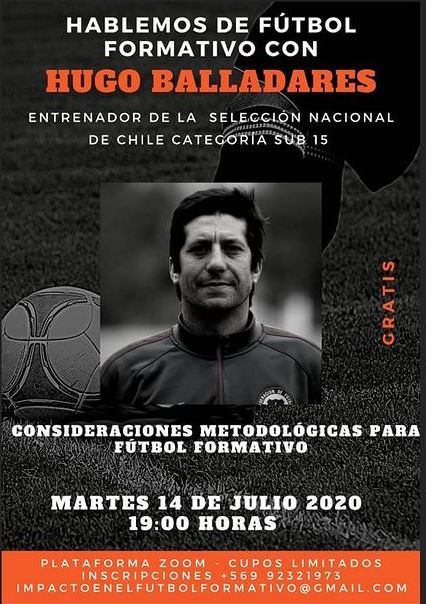 HABLEMOS DE FÚTBOL FORMATIVO CON

HUGO BALLADARES

ENTRENADOR DE LA SELECCIÓN NACIONAL DE CHILE CATEGORÍA SUB 15

GRATIS

CONSIDERACIONES METODOLÓGICAS PARA FÚTBOL FORMATIVO

MARTES 14 DE JULIO 2020
19:00 HORAS

PLATAFORMA ZOOM - CUPOS LIMITADOS
INSCRIPCIONES +569 92321973
IMPACTOENELFUTBOLFORMATIVO@GMAIL.COM